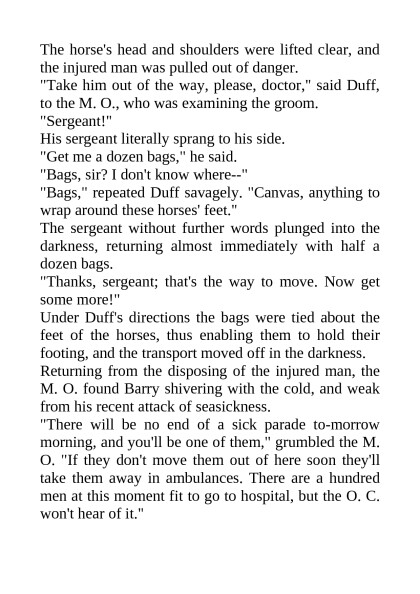 The horse's head and shoulders were lifted clear, and the injured man was pulled out of danger.

"Take him out of the way, please, doctor," said Duff, to the M. O., who was examining the groom.

"Sergeant!"

His sergeant literally sprang to his side.

"Get me a dozen bags," he said.

"Bags, sir? I don't know where--"

"Bags," repeated Duff savagely. "Canvas, anything to wrap around these horses' feet."

The sergeant without further words plunged into the darkness, returning almost immediately with half a dozen bags.

"Thanks, sergeant; that's the way to move. Now get some more!"

Under Duff's directions the bags were tied about the feet of the horses, thus enabling them to hold their footing, and the transport moved off in the darkness.

Returning from the disposing of the injured man, the M. O. found Barry shivering with the cold, and weak from his recent attack of seasickness.

"There will be no end of a sick parade to-morrow morning, and you'll be one of them," grumbled the M. O. "If they don't move them out of here soon they'll take them away in ambulances. There are a hundred men at this moment fit to go to hospital, but the O. C. won't hear of it."